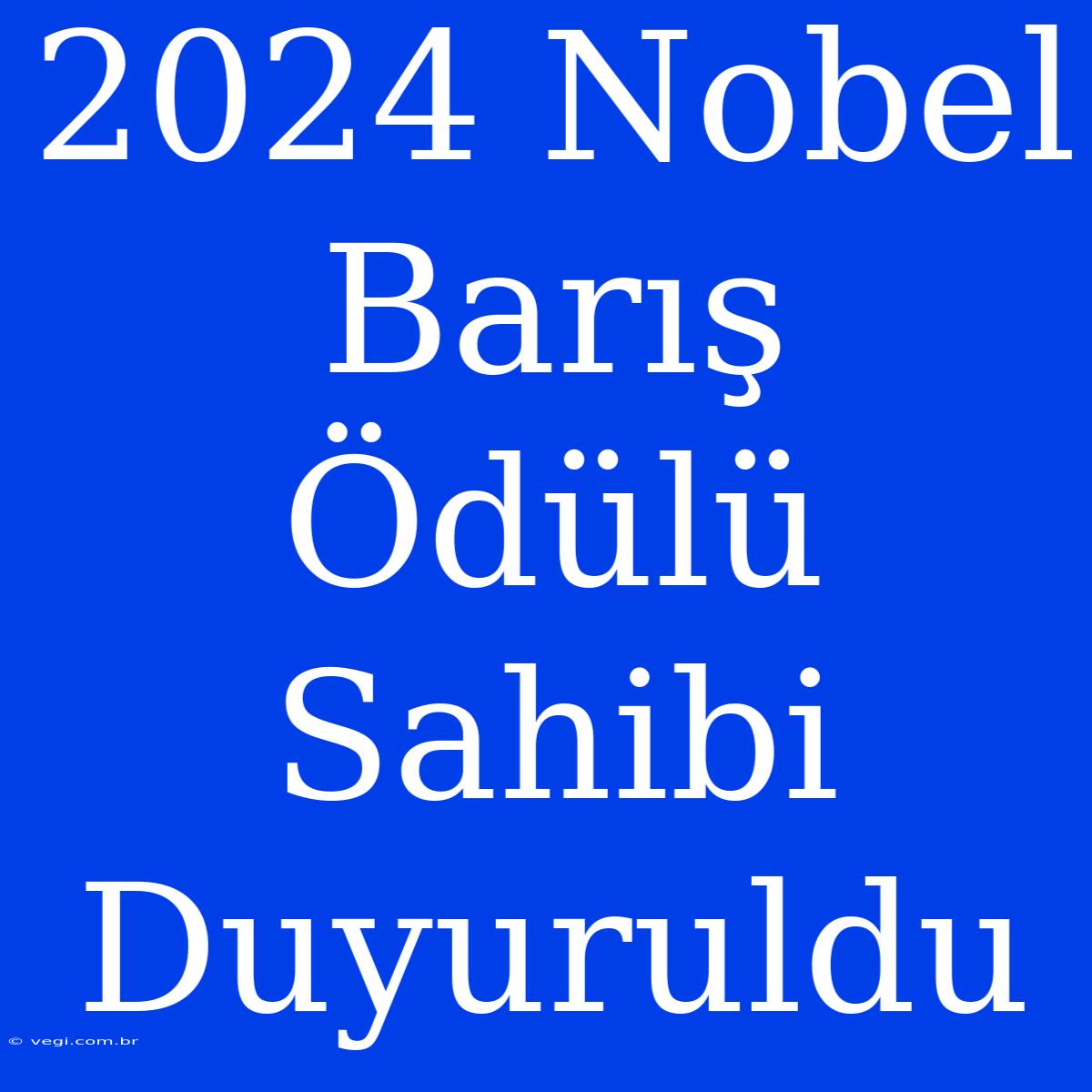 2024 Nobel Barış Ödülü Sahibi Duyuruldu

© vegi.com.br